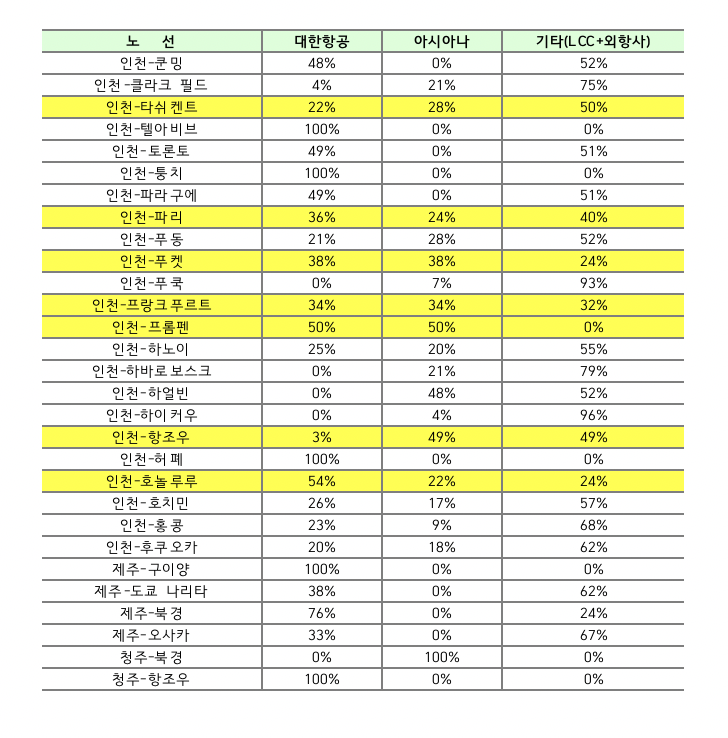 | 노 선 | 대한항공 | 아시아나 | 기타(LCC+외항사) |
|---|---|---|---|
| 인천-쿤밍 | 48% | 0% | 52% |
| 인천-클라크 필드 | 4% | 21% | 75% |
| 인천-타쉬켄트 | 22% | 28% | 50% |
| 인천-텔아비브 | 100% | 0% | 0% |
| 인천-토론토 | 49% | 0% | 51% |
| 인천-퉁치 | 100% | 0% | 0% |
| 인천-파라구에 | 49% | 0% | 51% |
| 인천-파리 | 36% | 24% | 40% |
| 인천-푸동 | 21% | 28% | 52% |
| 인천-푸켓 | 38% | 38% | 24% |
| 인천-푸쿡 | 0% | 7% | 93% |
| 인천-프랑크푸르트 | 34% | 34% | 32% |
| 인천-프롬펜 | 50% | 50% | 0% |
| 인천-하노이 | 25% | 20% | 55% |
| 인천-하바로보스크 | 0% | 21% | 79% |
| 인천-하얼빈 | 0% | 48% | 52% |
| 인천-하이커우 | 0% | 4% | 96% |
| 인천-항조우 | 3% | 49% | 49% |
| 인천-허페 | 100% | 0% | 0% |
| 인천-호놀루루 | 54% | 22% | 24% |
| 인천-호치민 | 26% | 17% | 57% |
| 인천-홍콩 | 23% | 9% | 68% |
| 인천-후쿠오카 | 20% | 18% | 62% |
| 제주-구이양 | 100% | 0% | 0% |
| 제주-도쿄 나리타 | 38% | 0% | 62% |
| 제주-북경 | 76% | 0% | 24% |
| 제주-오사카 | 33% | 0% | 67% |
| 청주-북경 | 0% | 100% | 0% |
| 청주-항조우 | 100% | 0% | 0% |